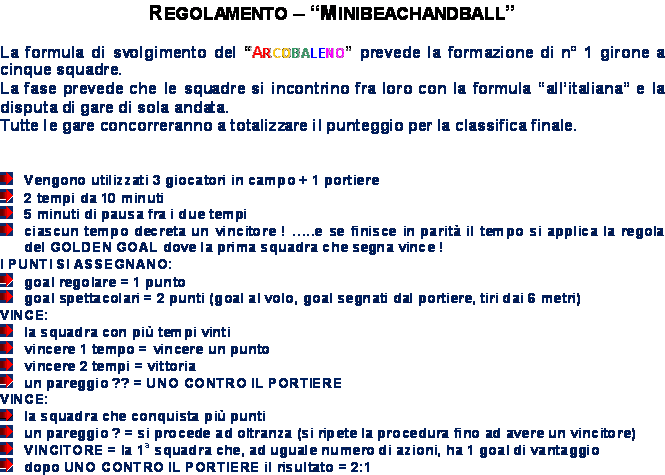 REGOLAMENTO – “MINIBEACHANDBALL”

La formula di svolgimento del “ARCOBALENO” prevede la formazione di n° 1 girone a cinque squadre.
La fase prevede che le squadre si incontrino fra loro con la formula “all’italiana” e la disputa di gare di sola andata.
Tutte le gare concorreranno a totalizzare il punteggio per la classifica finale.

Vengono utilizzati 3 giocatori in campo + 1 portiere
2 tempi da 10 minuti
5 minuti di pausa fra i due tempi
ciascun tempo decreta un vincitore ! .....e se finisce in parità il tempo si applica la regola del GOLDEN GOAL dove la prima squadra che segna vince !
I PUNTI SI ASSEGNANO:
goal regolare = 1 punto
goal spettacolari = 2 punti (goal al volo, goal segnati dal portiere, tiri dai 6 metri)
VINCE:
la squadra con più tempi vinti
vincere 1 tempo = vincere un punto
vincere 2 tempi = vittoria
un pareggio ?? = UNO CONTRO IL PORTIERE
VINCE:
la squadra che conquista più punti
un pareggio ? = si procede ad oltranza (si ripete la procedura fino ad avere un vincitore)
VINCITORE = la $1^a$ squadra che, ad uguale numero di azioni, ha 1 goal di vantaggio
dopo UNO CONTRO IL PORTIERE il risultato = 2:1